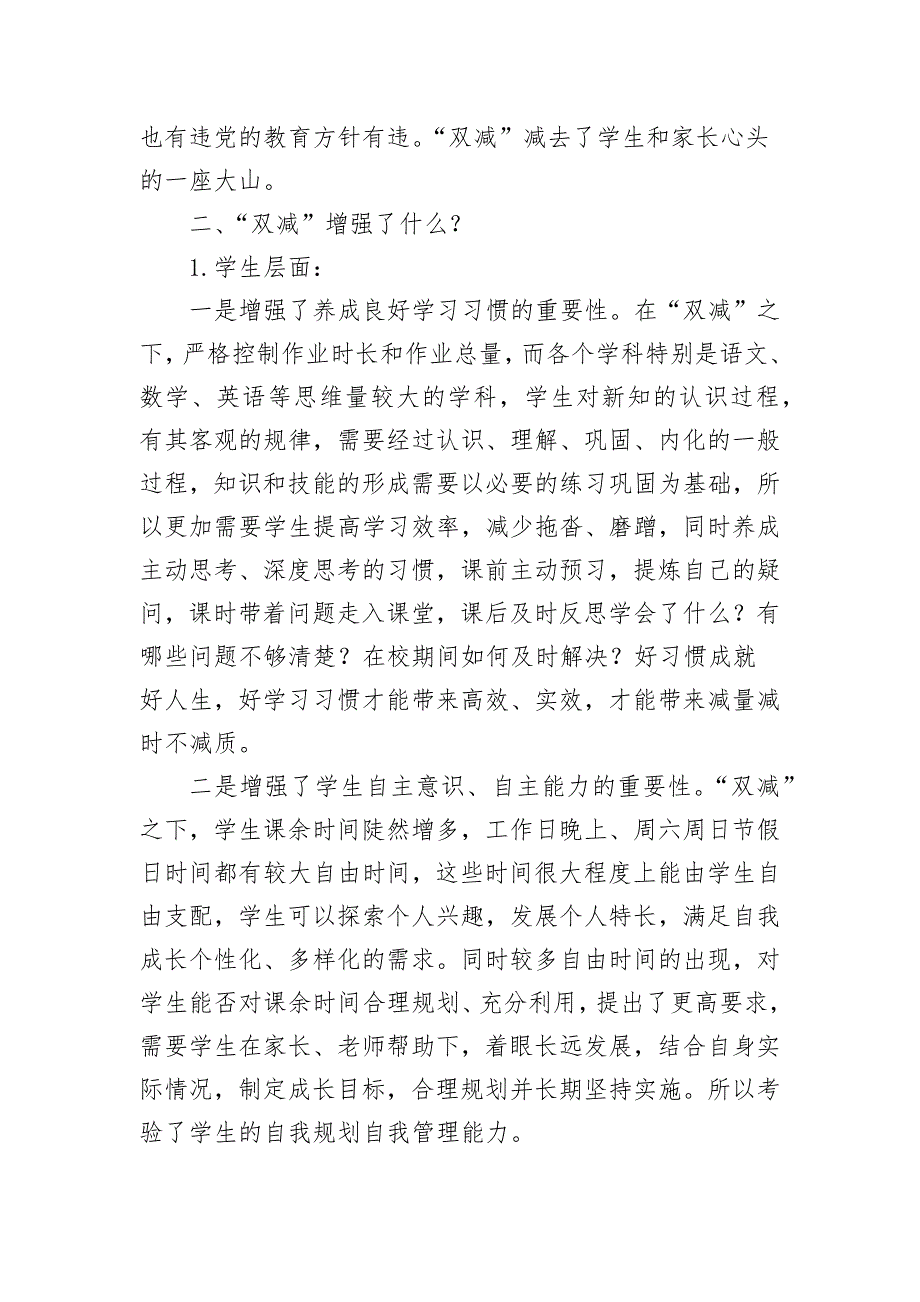 也有违党的教育方针有违。“双减”减去了学生和家长心头的一座大山。

二、“双减”增强了什么？

1.学生层面：

一是增强了养成良好学习习惯的重要性。在“双减”之下，严格控制作业时长和作业总量，而各个学科特别是语文、数学、英语等思维量较大的学科，学生对新知的认识过程，有其客观的规律，需要经过认识、理解、巩固、内化的一般过程，知识和技能的形成需要以必要的练习巩固为基础，所以更加需要学生提高学习效率，减少拖沓、磨蹭，同时养成主动思考、深度思考的习惯，课前主动预习，提炼自己的疑问，课时带着问题走入课堂，课后及时反思学会了什么？有哪些问题不够清楚？在校期间如何及时解决？好习惯成就好人生，好学习习惯才能带来高效、实效，才能带来减量减时不减质。

二是增强了学生自主意识、自主能力的重要性。“双减”之下，学生课余时间陡然增多，工作日晚上、周六周日节假日时间都有较大自由时间，这些时间很大程度上能由学生自由支配，学生可以探索个人兴趣，发展个人特长，满足自我成长个性化、多样化的需求。同时较多自由时间的出现，对学生能否对课余时间合理规划、充分利用，提出了更高要求，需要学生在家长、老师帮助下，着眼长远发展，结合自身实际情况，制定成长目标，合理规划并长期坚持实施。所以考验了学生的自我规划自我管理能力。